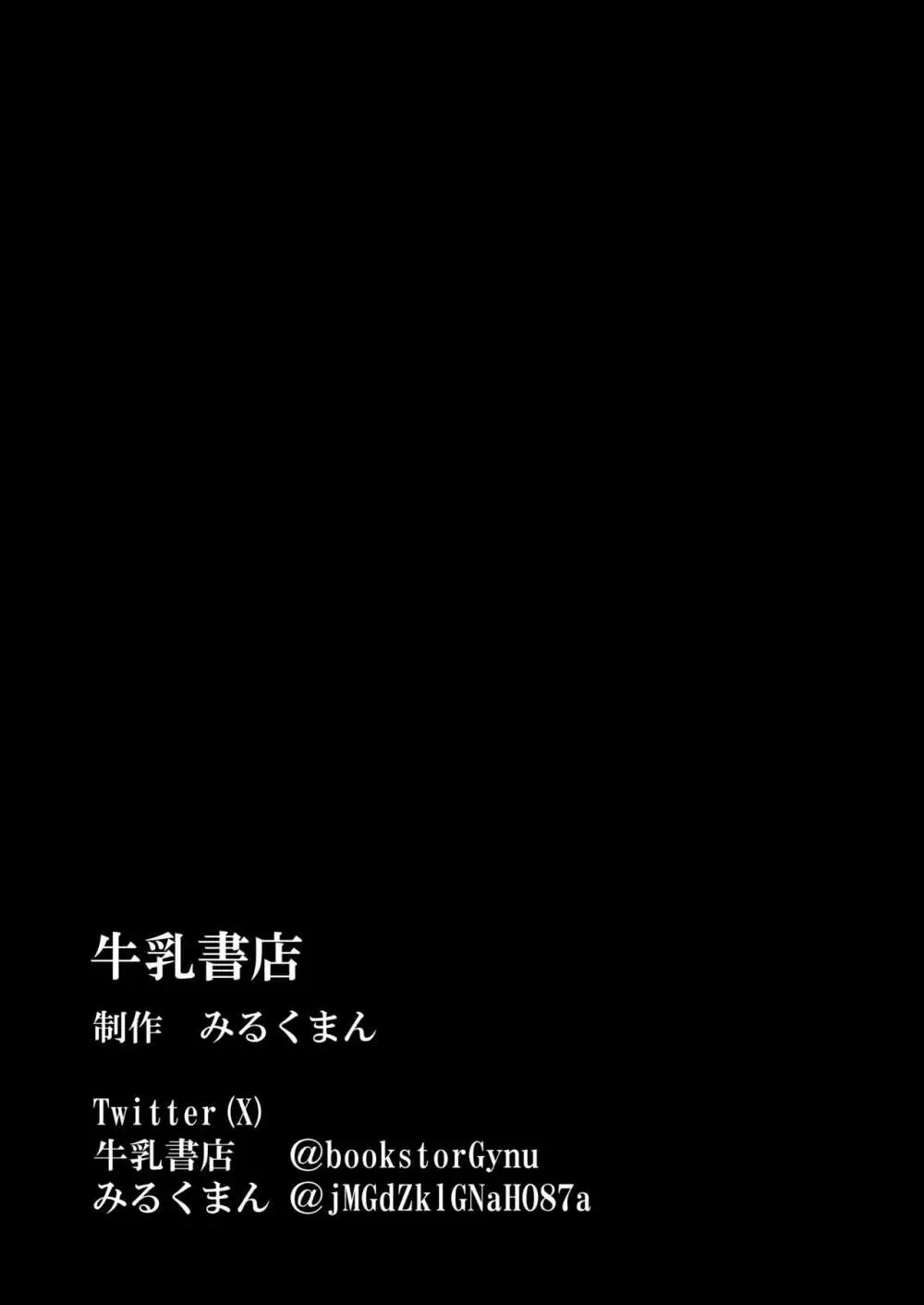 牛乳書店

制作　みるくまん

Twitter(X)
牛乳書店　　@bookstorGynu
みるくまん　@jMGdZklGNaHO87a